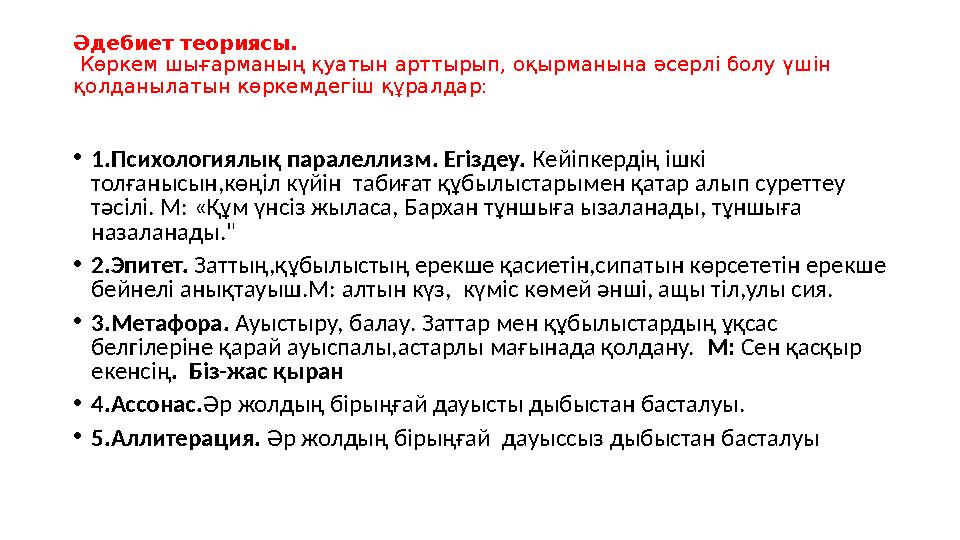 Әдебиет теориясы.
Көркем шығарманың қуатын арттырып, оқырманына әсерлі болу үшін қолданылатын көркемдегіш құралдар:

• 1.Психологиялық паралеллизм. Егіздеу. Кейіпкердің ішкі толғанысын,көңіл күйін табиғат құбылыстарымен қатар алып суреттеу тәсілі. М: «Құм үнсіз жыласа, Бархан тұншыға ызаланады, тұншыға назаланады."

• 2.Эпитет. Заттың,құбылыстың ерекше қасиетін,сипатын көрсететін ерекше бейнелі анықтауыш.М: алтын күз, күміс көмей әнші, ащы тіл,улы сия.

• 3.Метафора. Ауыстыру, балау. Заттар мен құбылыстардың ұқсас белгілеріне қарай ауыспалы,астарлы мағынада қолдану. М: Сен қасқыр екенсің. Біз-жас қыран

• 4.Ассонас.Әр жолдың бірыңғай дауысты дыбыстан басталуы.

• 5.Аллитерация. Әр жолдың бірыңғай дауыссыз дыбыстан басталуы